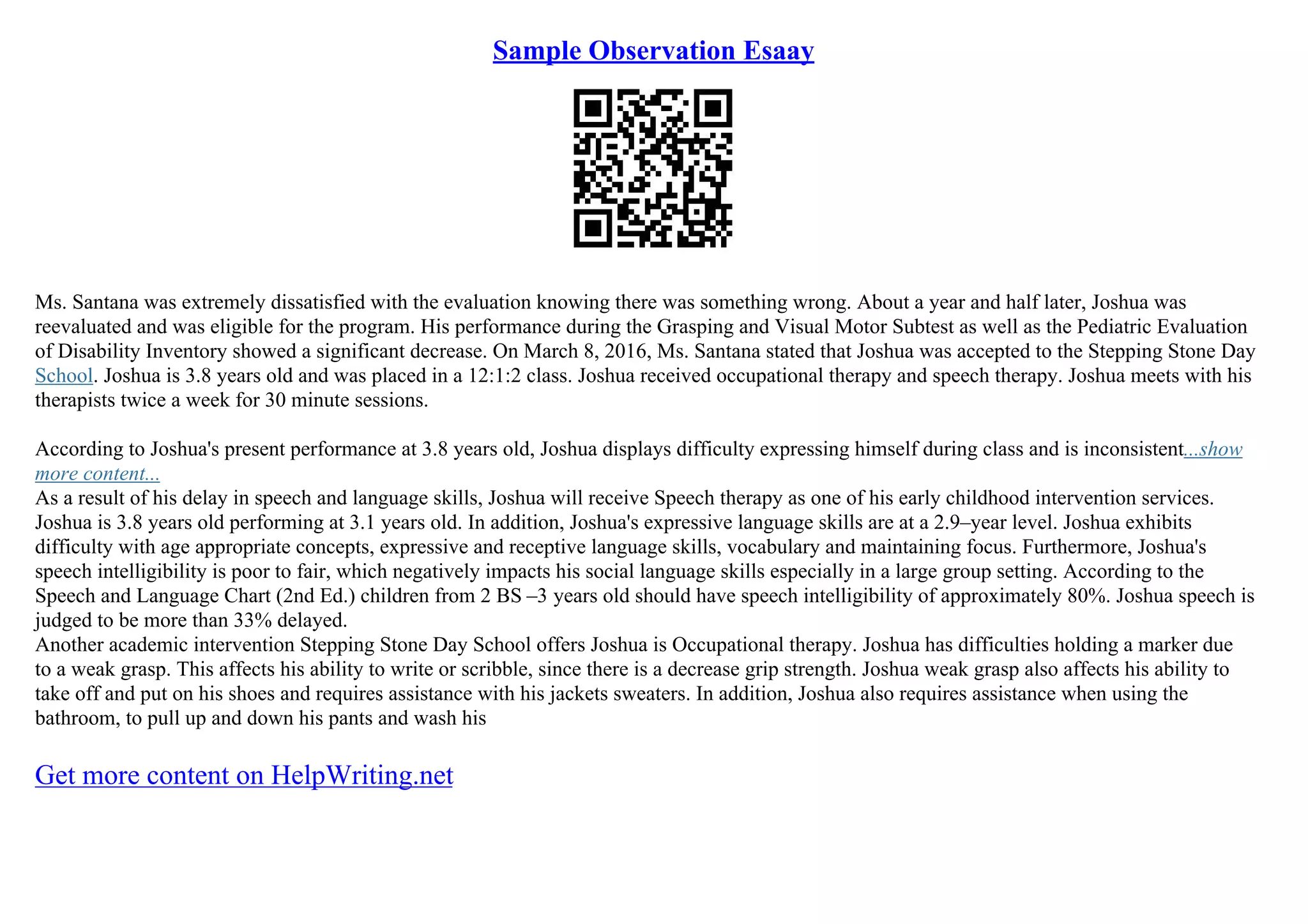 Sample Observation Esaay

Ms. Santana was extremely dissatisfied with the evaluation knowing there was something wrong. About a year and half later, Joshua was reevaluated and was eligible for the program. His performance during the Grasping and Visual Motor Subtest as well as the Pediatric Evaluation of Disability Inventory showed a significant decrease. On March 8, 2016, Ms. Santana stated that Joshua was accepted to the Stepping Stone Day School. Joshua is 3.8 years old and was placed in a 12:1:2 class. Joshua received occupational therapy and speech therapy. Joshua meets with his therapists twice a week for 30 minute sessions.

According to Joshua's present performance at 3.8 years old, Joshua displays difficulty expressing himself during class and is inconsistent...show more content...
As a result of his delay in speech and language skills, Joshua will receive Speech therapy as one of his early childhood intervention services. Joshua is 3.8 years old performing at 3.1 years old. In addition, Joshua's expressive language skills are at a 2.9–year level. Joshua exhibits difficulty with age appropriate concepts, expressive and receptive language skills, vocabulary and maintaining focus. Furthermore, Joshua's speech intelligibility is poor to fair, which negatively impacts his social language skills especially in a large group setting. According to the Speech and Language Chart (2nd Ed.) children from 2 BS –3 years old should have speech intelligibility of approximately 80%. Joshua speech is judged to be more than 33% delayed.
Another academic intervention Stepping Stone Day School offers Joshua is Occupational therapy. Joshua has difficulties holding a marker due to a weak grasp. This affects his ability to write or scribble, since there is a decrease grip strength. Joshua weak grasp also affects his ability to take off and put on his shoes and requires assistance with his jackets sweaters. In addition, Joshua also requires assistance when using the bathroom, to pull up and down his pants and wash his

Get more content on HelpWriting.net